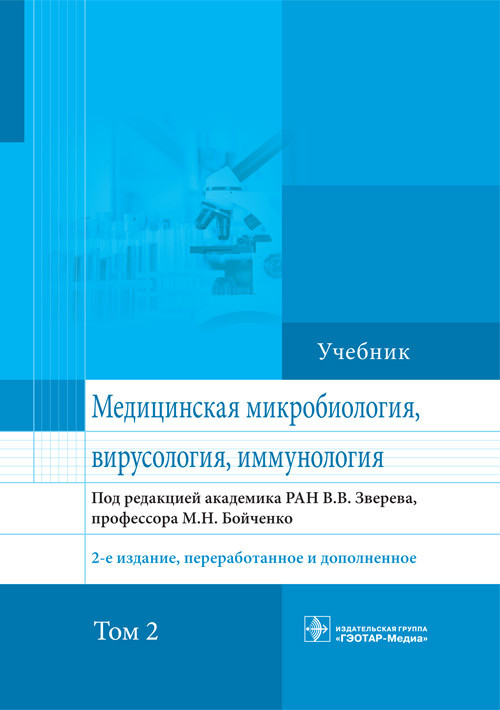 Учебник

Медицинская микробиология, вирусология, иммунология

Под редакцией академика РАН В.В. Зверева, профессора М.Н. Бойченко

2-е издание, переработанное и дополненное

Том 2

ИЗДАТЕЛЬСКАЯ ГРУППА «ГЭОТАР-Медиа»